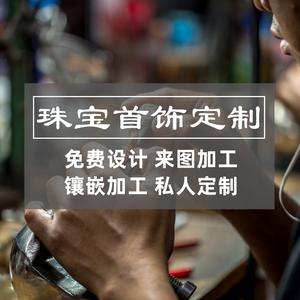 珠宝首饰定制

免费设计 来图加工
镶嵌加工 私人定制